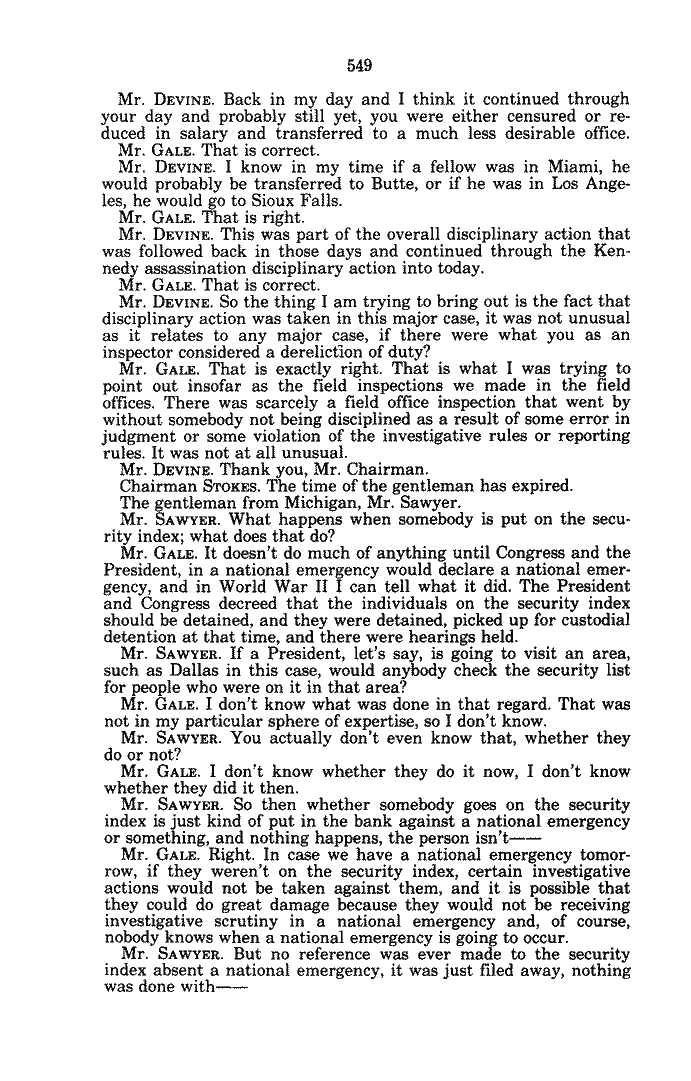 549

Mr. DEVINE. Back in my day and I think it continued through your day and probably still yet, you were either censured or reduced in salary and transferred to a much less desirable office.

Mr. GALE. That is correct.

Mr. DEVINE. I know in my time if a fellow was in Miami, he would probably be transferred to Butte, or if he was in Los Angeles, he would go to Sioux Falls.

Mr. GALE. That is right.

Mr. DEVINE. This was part of the overall disciplinary action that was followed back in those days and continued through the Kennedy assassination disciplinary action into today.

Mr. GALE. That is correct.

Mr. DEVINE. So the thing I am trying to bring out is the fact that disciplinary action was taken in this major case, it was not unusual as it relates to any major case, if there were what you as an inspector considered a dereliction of duty?

Mr. GALE. That is exactly right. That is what I was trying to point out insofar as the field inspections we made in the field offices. There was scarcely a field office inspection that went by without somebody not being disciplined as a result of some error in judgment or some violation of the investigative rules or reporting rules. It was not at all unusual.

Mr. DEVINE. Thank you, Mr. Chairman.

Chairman STOKES. The time of the gentleman has expired.

The gentleman from Michigan, Mr. Sawyer.

Mr. SAWYER. What happens when somebody is put on the security index; what does that do?

Mr. GALE. It doesn't do much of anything until Congress and the President, in a national emergency would declare a national emergency, and in World War II I can tell what it did. The President and Congress decreed that the individuals on the security index should be detained, and they were detained, picked up for custodial detention at that time, and there were hearings held.

Mr. SAWYER. If a President, let's say, is going to visit an area, such as Dallas in this case, would anybody check the security list for people who were on it in that area?

Mr. GALE. I don't know what was done in that regard. That was not in my particular sphere of expertise, so I don't know.

Mr. SAWYER. You actually don't even know that, whether they do or not?

Mr. GALE. I don't know whether they do it now, I don't know whether they did it then.

Mr. SAWYER. So then whether somebody goes on the security index is just kind of put in the bank against a national emergency or something, and nothing happens, the person isn't——

Mr. GALE. Right. In case we have a national emergency tomorrow, if they weren't on the security index, certain investigative actions would not be taken against them, and it is possible that they could do great damage because they would not be receiving investigative scrutiny in a national emergency and, of course, nobody knows when a national emergency is going to occur.

Mr. SAWYER. But no reference was ever made to the security index absent a national emergency, it was just filed away, nothing was done with——